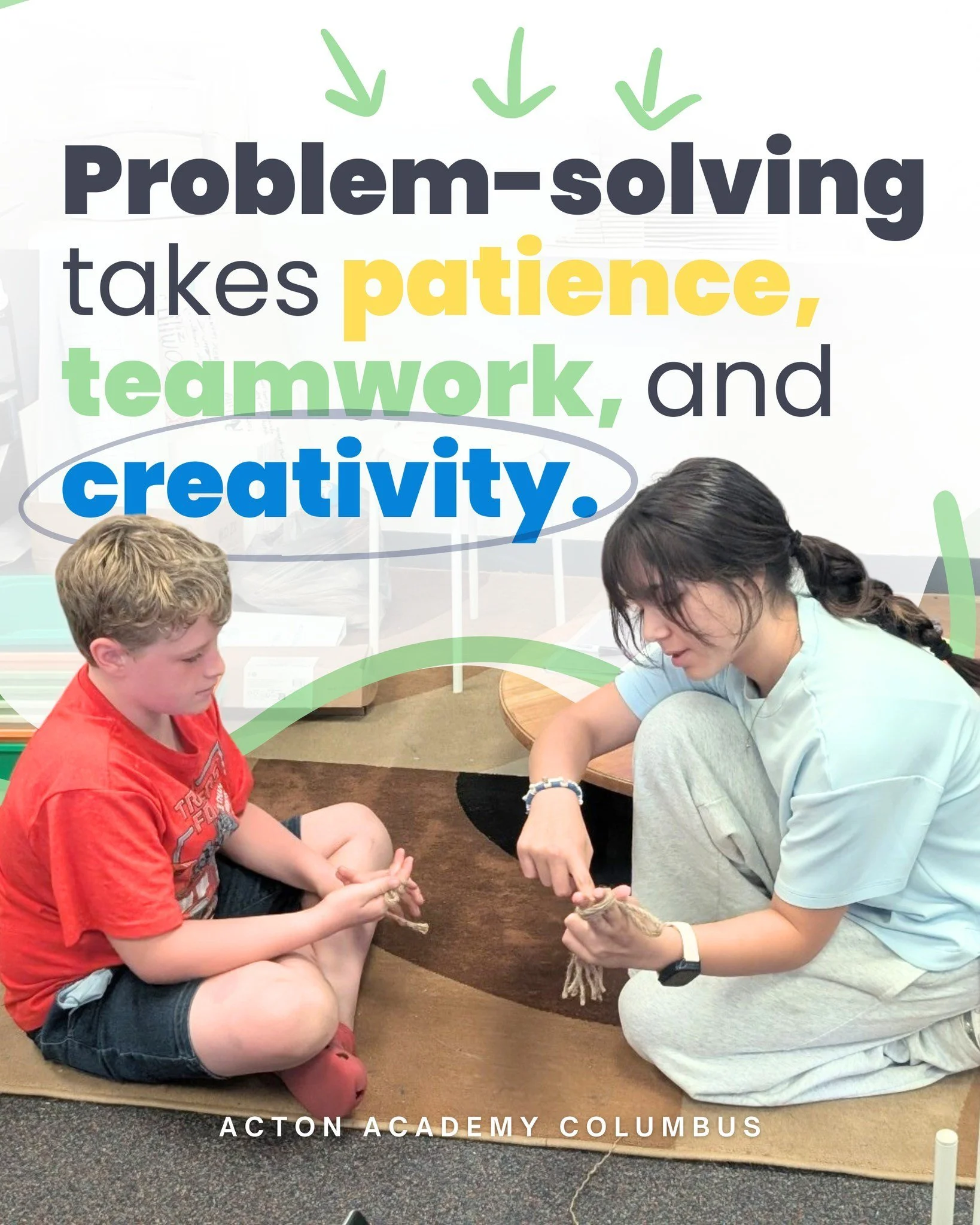 Problem-solving takes patience, teamwork, and creativity.

ACTON ACADEMY COLUMBUS